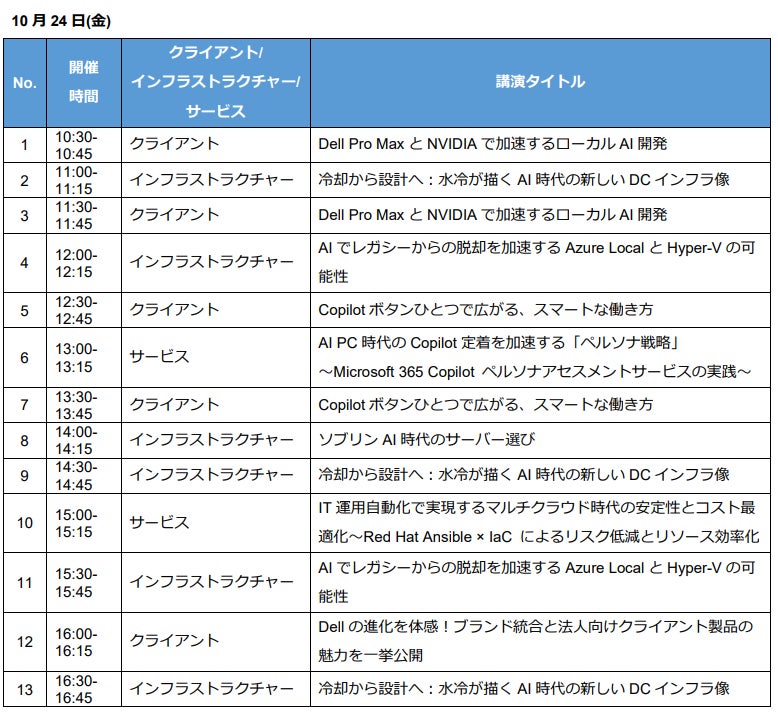 10 月 24 日(金)

| No. | 開催時間 | クライアント/インフラストラクチャー/サービス | 講演タイトル |
|---|---|---|---|
| 1 | 10:30-10:45 | クライアント | Dell Pro Max と NVIDIA で加速するローカル AI 開発 |
| 2 | 11:00-11:15 | インフラストラクチャー | 冷却から設計へ：水冷が描く AI 時代の新しい DC インフラ像 |
| 3 | 11:30-11:45 | クライアント | Dell Pro Max と NVIDIA で加速するローカル AI 開発 |
| 4 | 12:00-12:15 | インフラストラクチャー | AI でレガシーからの脱却を加速する Azure Local と Hyper-V の可能性 |
| 5 | 12:30-12:45 | クライアント | Copilot ボタンひとつで広がる、スマートな働き方 |
| 6 | 13:00-13:15 | サービス | AI PC 時代の Copilot 定着を加速する「ペルソナ戦略」 ～Microsoft 365 Copilot ペルソナアセスメントサービスの実践～ |
| 7 | 13:30-13:45 | クライアント | Copilot ボタンひとつで広がる、スマートな働き方 |
| 8 | 14:00-14:15 | インフラストラクチャー | ソブリン AI 時代のサーバー選び |
| 9 | 14:30-14:45 | インフラストラクチャー | 冷却から設計へ：水冷が描く AI 時代の新しい DC インフラ像 |
| 10 | 15:00-15:15 | サービス | IT 運用自動化で実現するマルチクラウド時代の安定性とコスト最適化～Red Hat Ansible × IaC によるリスク低減とリソース効率化 |
| 11 | 15:30-15:45 | インフラストラクチャー | AI でレガシーからの脱却を加速する Azure Local と Hyper-V の可能性 |
| 12 | 16:00-16:15 | クライアント | Dell の進化を体感！ブランド統合と法人向けクライアント製品の魅力を一挙公開 |
| 13 | 16:30-16:45 | インフラストラクチャー | 冷却から設計へ：水冷が描く AI 時代の新しい DC インフラ像 |